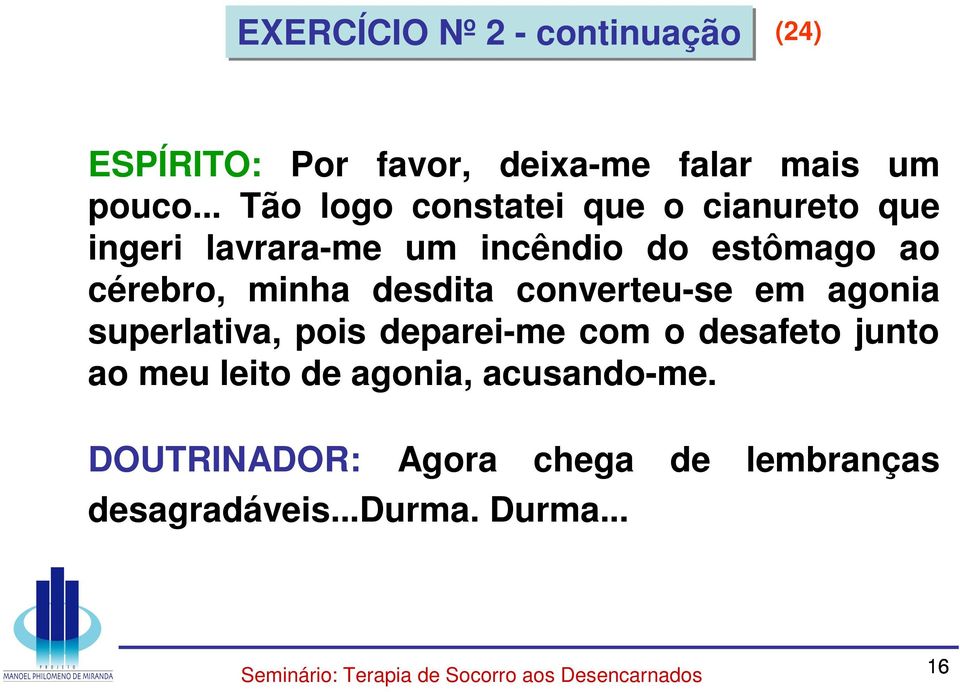 EXERCÍCIO Nº 2 - continuação (24)

ESPÍRITO: Por favor, deixa-me falar mais um pouco... Tão logo constatei que o cianureto que ingeri lavrara-me um incêndio do estômago ao cérebro, minha desdita converteu-se em agonia superlativa, pois deparei-me com o desafeto junto ao meu leito de agonia, acusando-me.

DOUTRINADOR: Agora chega de lembranças desagradáveis...Durma. Durma...

PROJETO MANOEL PHILOMENO DE MIRANDA

Seminário: Terapia de Socorro aos Desencarnados

16